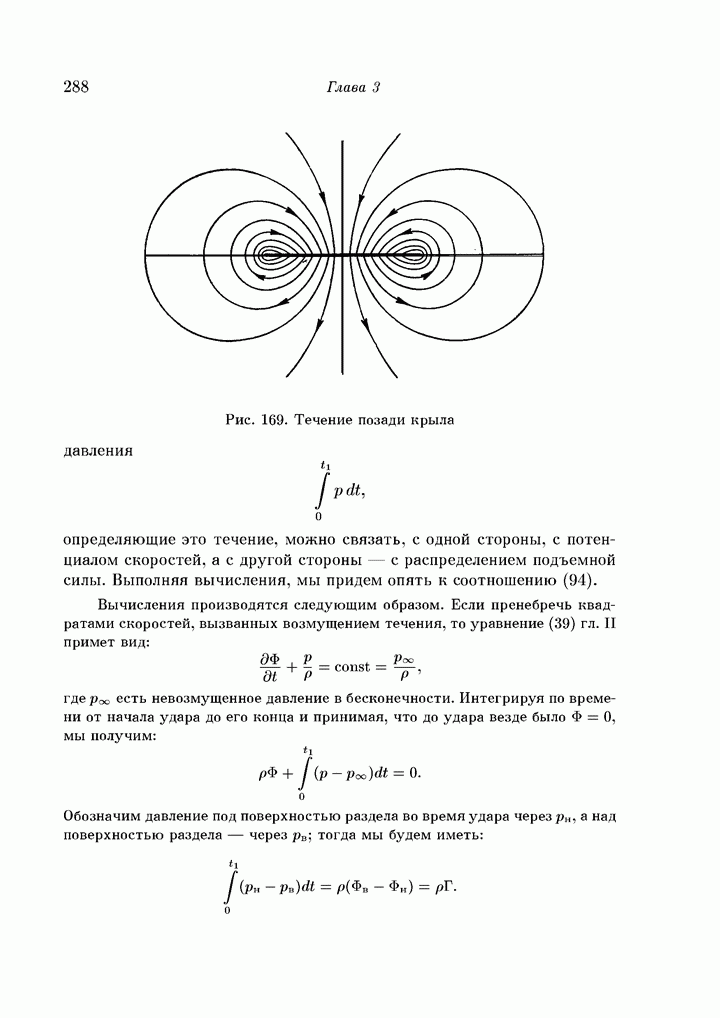 288

Глава 3

Рис. 169. Течение позади крыла

давления

$$\int_0^{t_1} p\,dt,$$

определяющие это течение, можно связать, с одной стороны, с потенциалом скоростей, а с другой стороны — с распределением подъемной силы. Выполняя вычисления, мы придем опять к соотношению (94).

Вычисления производятся следующим образом. Если пренебречь квадратами скоростей, вызванных возмущением течения, то уравнение (39) гл. II примет вид:

$$\frac{\partial \Phi}{\partial t} + \frac{p}{\rho} = \text{const} = \frac{p_\infty}{\rho},$$

где $p_\infty$ есть невозмущенное давление в бесконечности. Интегрируя по времени от начала удара до его конца и принимая, что до удара везде было $\Phi = 0$, мы получим:

$$\rho\Phi + \int_0^{t_1} (p - p_\infty)dt = 0.$$

Обозначим давление под поверхностью раздела во время удара через $p_н$, а над поверхностью раздела — через $p_в$; тогда мы будем иметь:

$$\int_0^{t_1} (p_н - p_в)dt = \rho(\Phi_в - \Phi_н) = \rho\Gamma.$$